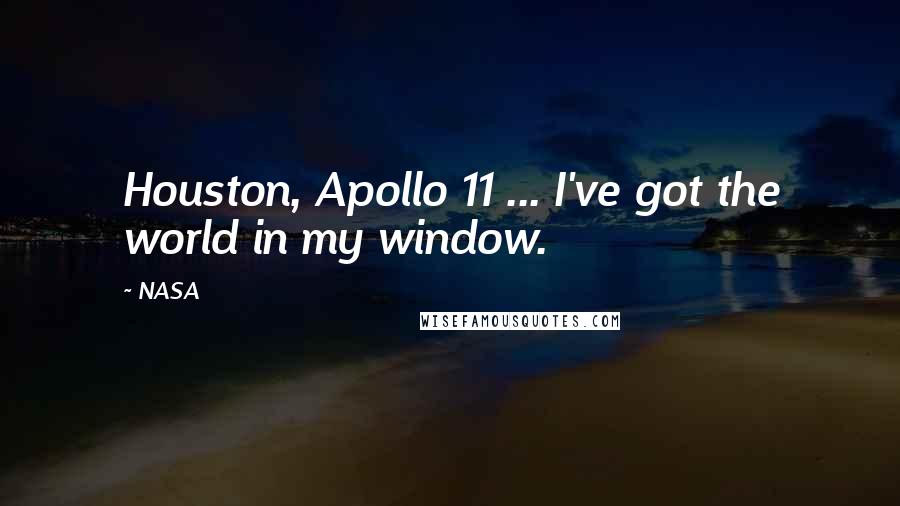 Houston, Apollo 11 ... I've got the world in my window.

~ NASA

WISEFAMOUSQUOTES.COM